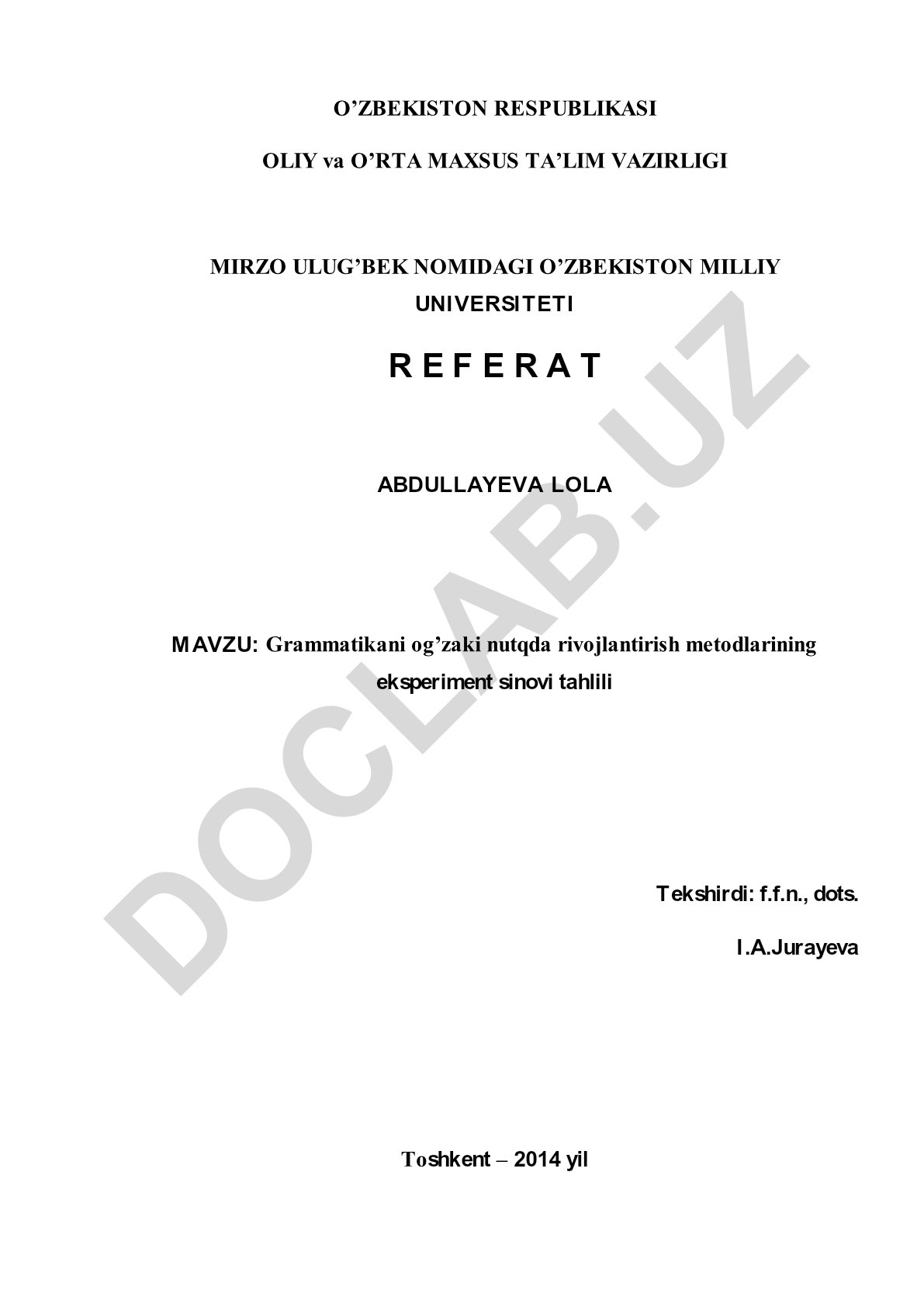 O’ZBEKISTON RESPUBLIKASI

OLIY va O’RTA MAXSUS TA’LIM VAZIRLIGI

MIRZO ULUG’BEK NOMIDAGI O’ZBEKISTON MILLIY UNIVERSITETI

R E F E R A T

ABDULLAYEVA LOLA

MAVZU: Grammatikani og’zaki nutqda rivojlantirish metodlarining eksperiment sinovi tahlili

Tekshirdi: f.f.n., dots.

I.A.Jurayeva

Toshkent – 2014 yil

DOCLAB.UZ